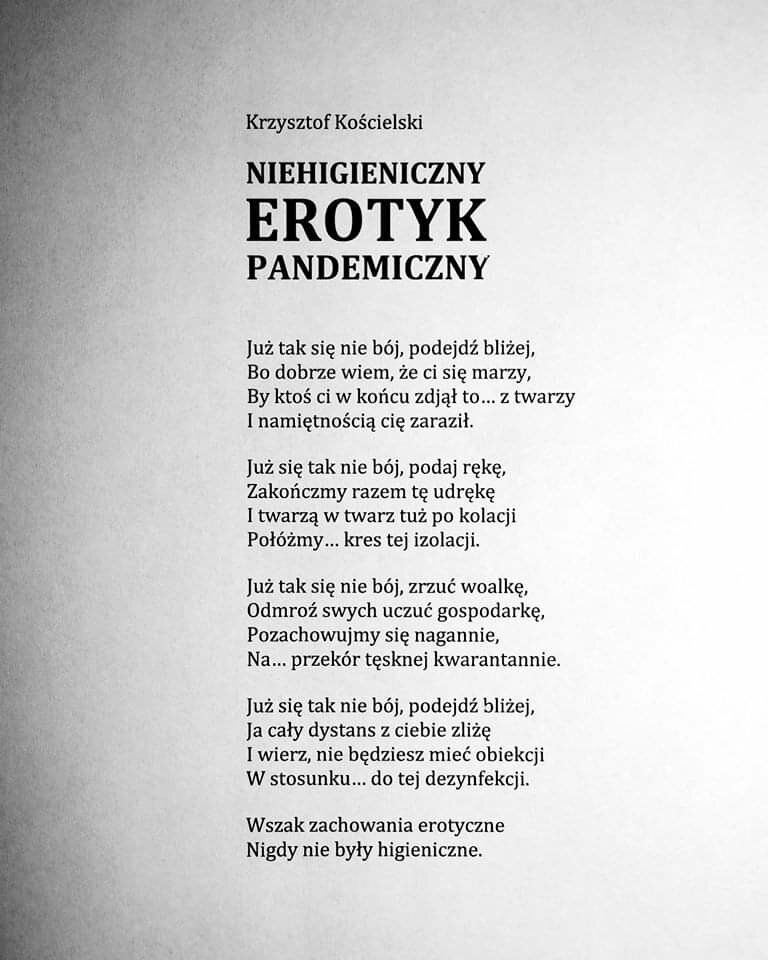 Krzysztof Kościelski

NIEHIGIENICZNY
EROTYK
PANDEMICZNY

Już tak się nie bój, podejdź bliżej,
Bo dobrze wiem, że ci się marzy,
By ktoś ci w końcu zdjął to… z twarzy
I namiętnością cię zaraził.

Już się tak nie bój, podaj rękę,
Zakończmy razem tę udrękę
I twarzą w twarz tuż po kolacji
Połóżmy… kres tej izolacji.

Już tak się nie bój, zrzuć woalkę,
Odmroź swych uczuć gospodarkę,
Pozachowujmy się nagannie,
Na… przekór tęsknej kwarantannie.

Już się tak nie bój, podejdź bliżej,
Ja cały dystans z ciebie zliżę
I wierz, nie będziesz mieć obiekcji
W stosunku… do tej dezynfekcji.

Wszak zachowania erotyczne
Nigdy nie były higieniczne.